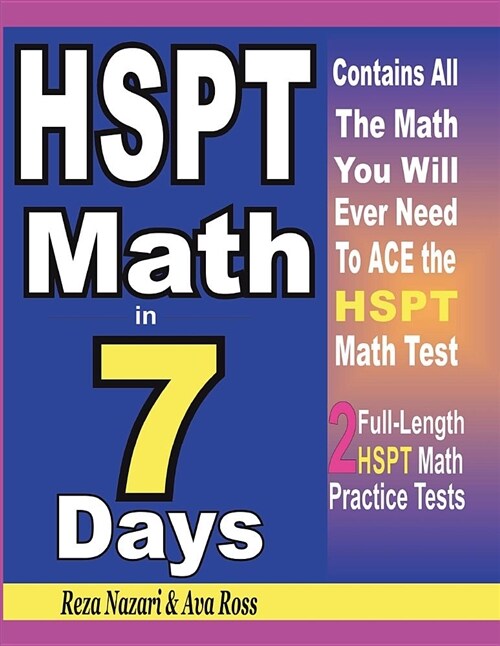 HSPT Math in 7 Days

Contains All The Math You Will Ever Need To ACE the HSPT Math Test

2 Full-Length HSPT Math Practice Tests

Reza Nazari & Ava Ross